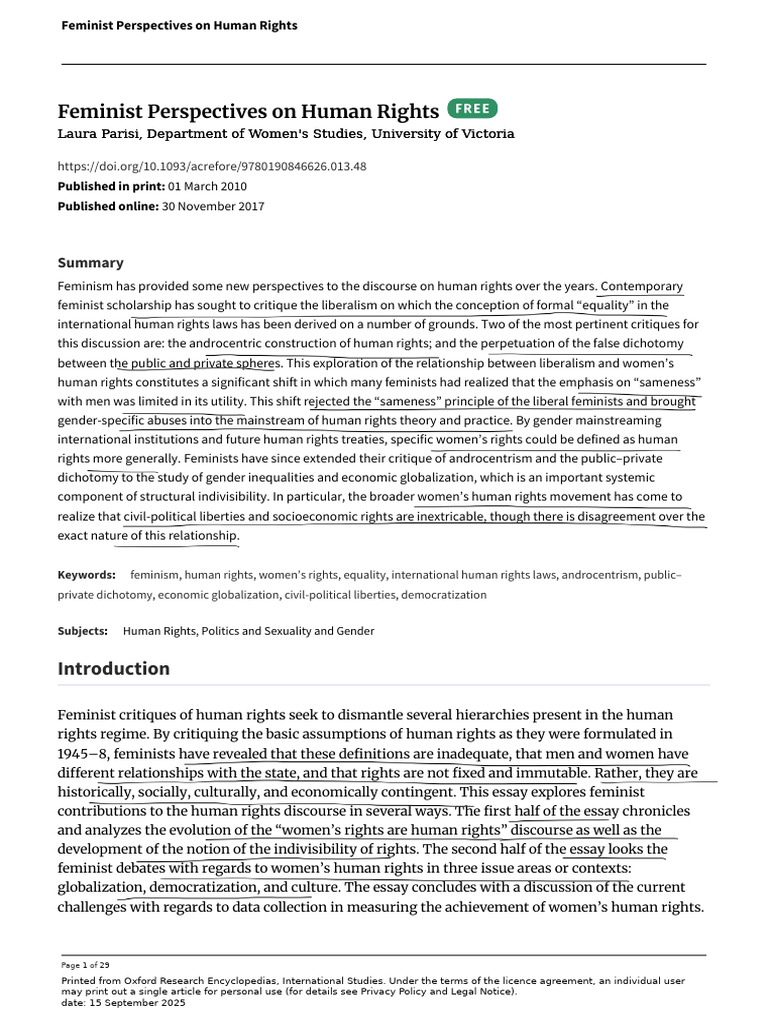 Feminist Perspectives on Human Rights

Feminist Perspectives on Human Rights FREE
Laura Parisi, Department of Women's Studies, University of Victoria

https://doi.org/10.1093/acrefore/9780190846626.013.48
Published in print: 01 March 2010
Published online: 30 November 2017

Summary

Feminism has provided some new perspectives to the discourse on human rights over the years. Contemporary feminist scholarship has sought to critique the liberalism on which the conception of formal "equality" in the international human rights laws has been derived on a number of grounds. Two of the most pertinent critiques for this discussion are: the androcentric construction of human rights; and the perpetuation of the false dichotomy between the public and private spheres. This exploration of the relationship between liberalism and women's human rights constitutes a significant shift in which many feminists had realized that the emphasis on "sameness" with men was limited in its utility. This shift rejected the "sameness" principle of the liberal feminists and brought gender-specific abuses into the mainstream of human rights theory and practice. By gender mainstreaming international institutions and future human rights treaties, specific women's rights could be defined as human rights more generally. Feminists have since extended their critique of androcentrism and the public–private dichotomy to the study of gender inequalities and economic globalization, which is an important systemic component of structural indivisibility. In particular, the broader women's human rights movement has come to realize that civil-political liberties and socioeconomic rights are inextricable, though there is disagreement over the exact nature of this relationship.

Keywords: feminism, human rights, women's rights, equality, international human rights laws, androcentrism, public–private dichotomy, economic globalization, civil-political liberties, democratization

Subjects: Human Rights, Politics and Sexuality and Gender

Introduction

Feminist critiques of human rights seek to dismantle several hierarchies present in the human rights regime. By critiquing the basic assumptions of human rights as they were formulated in 1945–8, feminists have revealed that these definitions are inadequate, that men and women have different relationships with the state, and that rights are not fixed and immutable. Rather, they are historically, socially, culturally, and economically contingent. This essay explores feminist contributions to the human rights discourse in several ways. The first half of the essay chronicles and analyzes the evolution of the "women's rights are human rights" discourse as well as the development of the notion of the indivisibility of rights. The second half of the essay looks the feminist debates with regards to women's human rights in three issue areas or contexts: globalization, democratization, and culture. The essay concludes with a discussion of the current challenges with regards to data collection in measuring the achievement of women's human rights.

Page 1 of 29

Printed from Oxford Research Encyclopedias, International Studies. Under the terms of the licence agreement, an individual user may print out a single article for personal use (for details see Privacy Policy and Legal Notice).
date: 15 September 2025